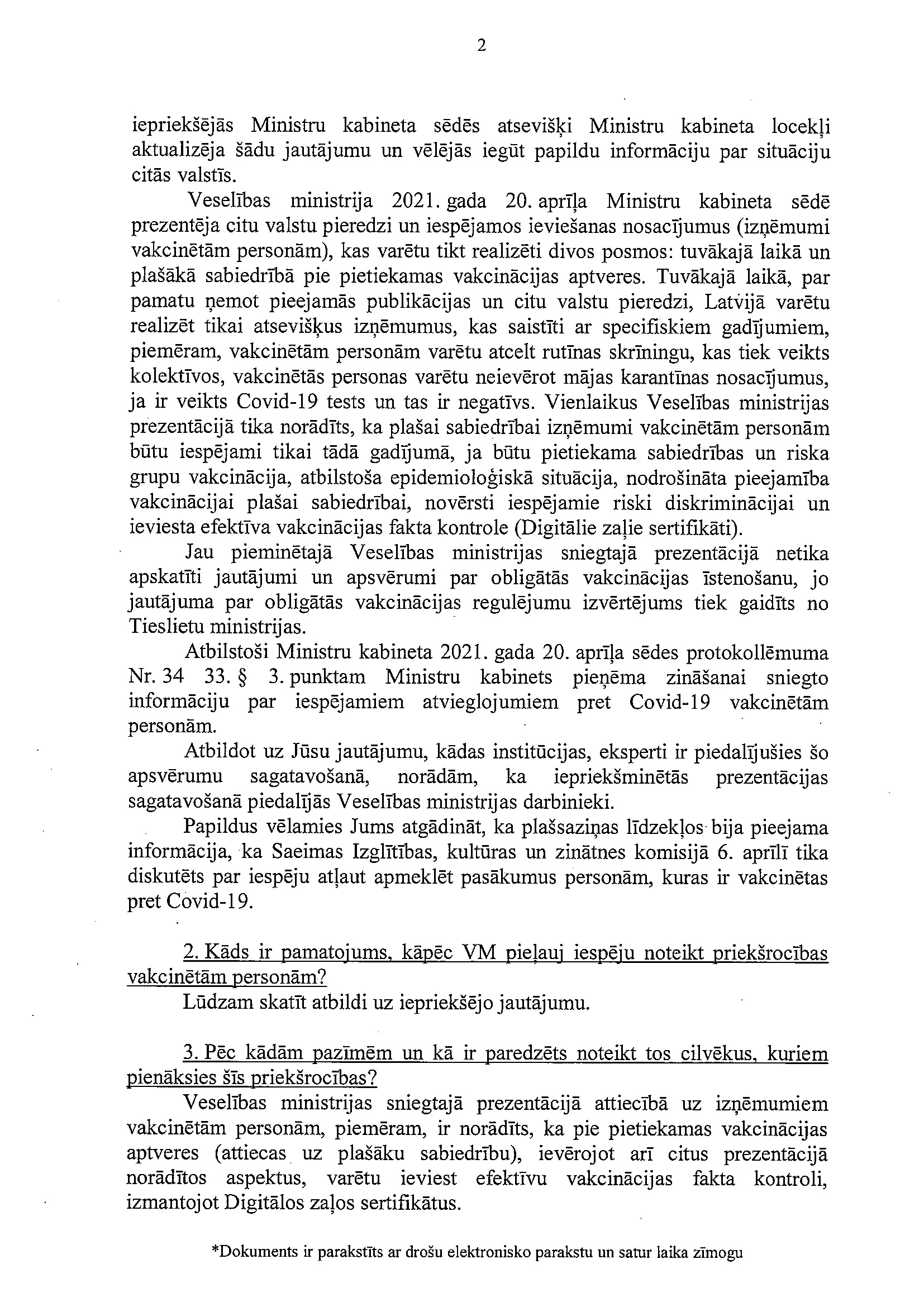 2

iepriekšējās Ministru kabineta sēdēs atsevišķi Ministru kabineta locekļi aktualizēja šādu jautājumu un vēlējās iegūt papildu informāciju par situāciju citās valstīs.

Veselības ministrija 2021. gada 20. aprīļa Ministru kabineta sēdē prezentēja citu valstu pieredzi un iespējamos ieviešanas nosacījumus (izņēmumi vakcinētām personām), kas varētu tikt realizēti divos posmos: tuvākajā laikā un plašākā sabiedrībā pie pietiekamas vakcinācijas aptveres. Tuvākajā laikā, par pamatu ņemot pieejamās publikācijas un citu valstu pieredzi, Latvijā varētu realizēt tikai atsevišķus izņēmumus, kas saistīti ar specifiskiem gadījumiem, piemēram, vakcinētām personām varētu atcelt rutīnas skrīningu, kas tiek veikts kolektīvos, vakcinētās personas varētu neievērot mājas karantīnas nosacījumus, ja ir veikts Covid-19 tests un tas ir negatīvs. Vienlaikus Veselības ministrijas prezentācijā tika norādīts, ka plašai sabiedrībai izņēmumi vakcinētām personām būtu iespējami tikai tādā gadījumā, ja būtu pietiekama sabiedrības un riska grupu vakcinācija, atbilstoša epidemioloģiskā situācija, nodrošināta pieejamība vakcinācijai plašai sabiedrībai, novērsti iespējamie riski diskriminācijai un ieviesta efektīva vakcinācijas fakta kontrole (Digitālie zaļie sertifikāti).

Jau pieminētajā Veselības ministrijas sniegtajā prezentācijā netika apskatīti jautājumi un apsvērumi par obligātās vakcinācijas īstenošanu, jo jautājuma par obligātās vakcinācijas regulējumu izvērtējums tiek gaidīts no Tieslietu ministrijas.

Atbilstoši Ministru kabineta 2021. gada 20. aprīļa sēdes protokollēmuma Nr. 34 33. § 3. punktam Ministru kabinets pieņēma zināšanai sniegto informāciju par iespējamiem atvieglojumiem pret Covid-19 vakcinētām personām.

Atbildot uz Jūsu jautājumu, kādas institūcijas, eksperti ir piedalījušies šo apsvērumu sagatavošanā, norādām, ka iepriekšminētās prezentācijas sagatavošanā piedalījās Veselības ministrijas darbinieki.

Papildus vēlamies Jums atgādināt, ka plašsaziņas līdzekļos bija pieejama informācija, ka Saeimas Izglītības, kultūras un zinātnes komisijā 6. aprīlī tika diskutēts par iespēju atļaut apmeklēt pasākumus personām, kuras ir vakcinētas pret Covid-19.

2. Kāds ir pamatojums, kāpēc VM pieļauj iespēju noteikt priekšrocības vakcinētām personām?

Lūdzam skatīt atbildi uz iepriekšējo jautājumu.

3. Pēc kādām pazīmēm un kā ir paredzēts noteikt tos cilvēkus, kuriem pienāksies šīs priekšrocības?

Veselības ministrijas sniegtajā prezentācijā attiecībā uz izņēmumiem vakcinētām personām, piemēram, ir norādīts, ka pie pietiekamas vakcinācijas aptveres (attiecas uz plašāku sabiedrību), ievērojot arī citus prezentācijā norādītos aspektus, varētu ieviest efektīvu vakcinācijas fakta kontroli, izmantojot Digitālos zaļos sertifikātus.

*Dokuments ir parakstīts ar drošu elektronisko parakstu un satur laika zīmogu